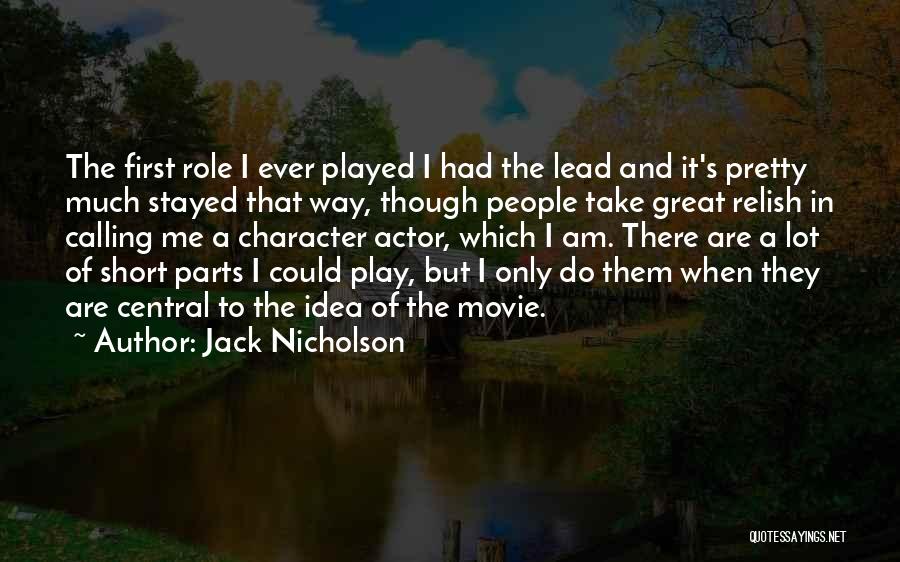 The first role I ever played I had the lead and it's pretty much stayed that way, though people take great relish in calling me a character actor, which I am. There are a lot of short parts I could play, but I only do them when they are central to the idea of the movie.

~ Author: Jack Nicholson

QUOTESSAYINGS.NET